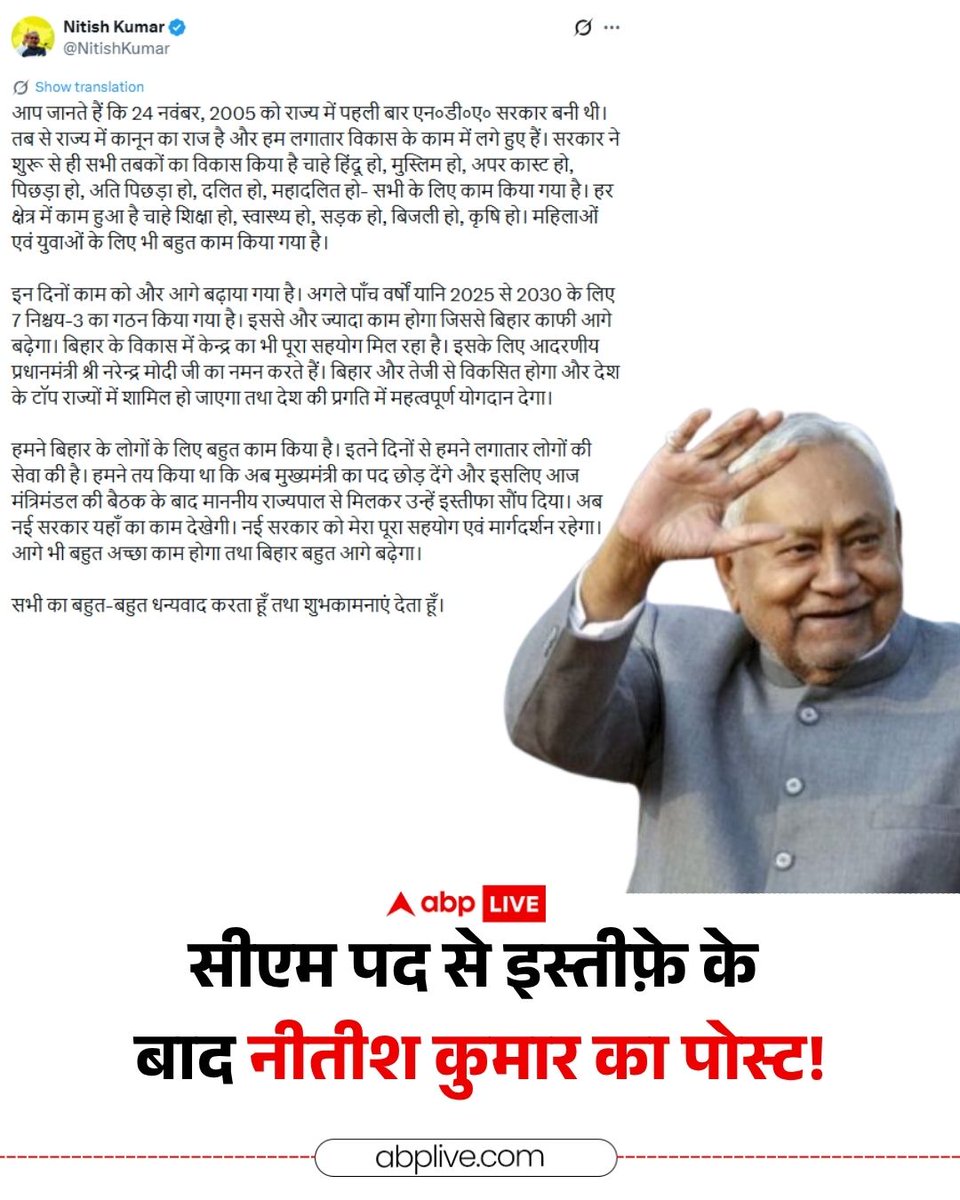 Nitish Kumar
@NitishKumar

Show translation

आप जानते हैं कि 24 नवंबर, 2005 को राज्य में पहली बार एन०डी०ए० सरकार बनी थी। तब से राज्य में कानून का राज है और हम लगातार विकास के काम में लगे हुए हैं। सरकार ने शुरू से ही सभी तबकों का विकास किया है चाहे हिंदू हो, मुस्लिम हो, अपर कास्ट हो, पिछड़ा हो, अति पिछड़ा हो, दलित हो, महादलित हो- सभी के लिए काम किया गया है। हर क्षेत्र में काम हुआ है चाहे शिक्षा हो, स्वास्थ्य हो, सड़क हो, बिजली हो, कृषि हो। महिलाओं एवं युवाओं के लिए भी बहुत काम किया गया है।

इन दिनों काम को और आगे बढ़ाया गया है। अगले पाँच वर्षों यानि 2025 से 2030 के लिए 7 निश्चय-3 का गठन किया गया है। इससे और ज्यादा काम होगा जिससे बिहार काफी आगे बढ़ेगा। बिहार के विकास में केन्द्र का भी पूरा सहयोग मिल रहा है। इसके लिए आदरणीय प्रधानमंत्री श्री नरेन्द्र मोदी जी का नमन करते हैं। बिहार और तेजी से विकसित होगा और देश के टॉप राज्यों में शामिल हो जाएगा तथा देश की प्रगति में महत्वपूर्ण योगदान देगा।

हमने बिहार के लोगों के लिए बहुत काम किया है। इतने दिनों से हमने लगातार लोगों की सेवा की है। हमने तय किया था कि अब मुख्यमंत्री का पद छोड़ देंगे और इसलिए आज मंत्रिमंडल की बैठक के बाद माननीय राज्यपाल से मिलकर उन्हें इस्तीफा सौंप दिया। अब नई सरकार यहाँ का काम देखेगी। नई सरकार को मेरा पूरा सहयोग एवं मार्गदर्शन रहेगा। आगे भी बहुत अच्छा काम होगा तथा बिहार बहुत आगे बढ़ेगा।

सभी का बहुत-बहुत धन्यवाद करता हूँ तथा शुभकामनाएं देता हूँ।

abp LIVE

सीएम पद से इस्तीफ़े के बाद नीतीश कुमार का पोस्ट!

abplive.com